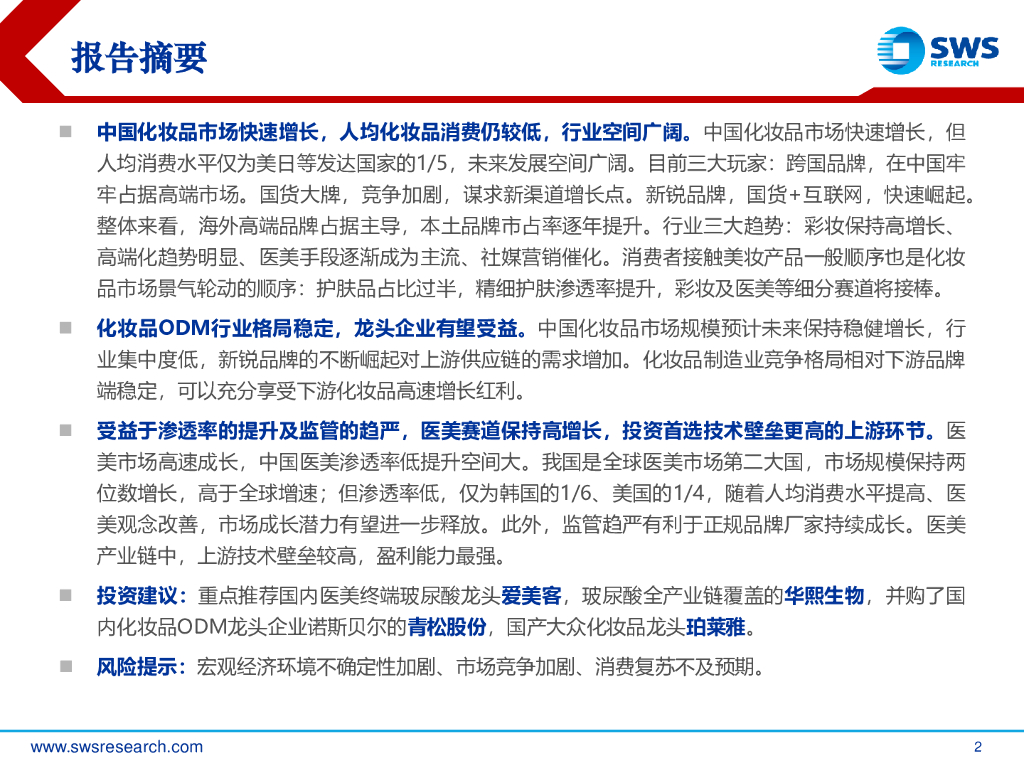 报告摘要

SWS RESEARCH

■ 中国化妆品市场快速增长，人均化妆品消费仍较低，行业空间广阔。中国化妆品市场快速增长，但人均消费水平仅为美日等发达国家的1/5，未来发展空间广阔。目前三大玩家：跨国品牌，在中国牢牢占据高端市场。国货大牌，竞争加剧，谋求新渠道增长点。新锐品牌，国货+互联网，快速崛起。整体来看，海外高端品牌占据主导，本土品牌市占率逐年提升。行业三大趋势：彩妆保持高增长、高端化趋势明显、医美手段逐渐成为主流、社媒营销催化。消费者接触美妆产品一般顺序也是化妆品市场景气轮动的顺序：护肤品占比过半，精细护肤渗透率提升，彩妆及医美等细分赛道将接棒。

■ 化妆品ODM行业格局稳定，龙头企业有望受益。中国化妆品市场规模预计未来保持稳健增长，行业集中度低，新锐品牌的不断崛起对上游供应链的需求增加。化妆品制造业竞争格局相对下游品牌端稳定，可以充分享受下游化妆品高速增长红利。

■ 受益于渗透率的提升及监管的趋严，医美赛道保持高增长，投资首选技术壁垒更高的上游环节。医美市场高速成长，中国医美渗透率低提升空间大。我国是全球医美市场第二大国，市场规模保持两位数增长，高于全球增速；但渗透率低，仅为韩国的1/6、美国的1/4，随着人均消费水平提高、医美观念改善，市场成长潜力有望进一步释放。此外，监管趋严有利于正规品牌厂家持续成长。医美产业链中，上游技术壁垒较高，盈利能力最强。

■ 投资建议：重点推荐国内医美终端玻尿酸龙头爱美客，玻尿酸全产业链覆盖的华熙生物，并购了国内化妆品ODM龙头企业诺斯贝尔的青松股份，国产大众化妆品龙头珀莱雅。

■ 风险提示：宏观经济环境不确定性加剧、市场竞争加剧、消费复苏不及预期。

www.swsresearch.com

2